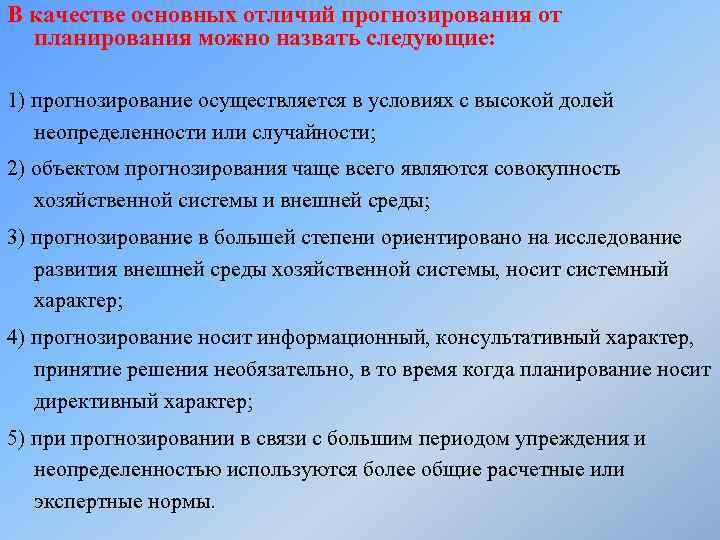 В качестве основных отличий прогнозирования от планирования можно назвать следующие:

1) прогнозирование осуществляется в условиях с высокой долей неопределенности или случайности;

2) объектом прогнозирования чаще всего являются совокупность хозяйственной системы и внешней среды;

3) прогнозирование в большей степени ориентировано на исследование развития внешней среды хозяйственной системы, носит системный характер;

4) прогнозирование носит информационный, консультативный характер, принятие решения необязательно, в то время когда планирование носит директивный характер;

5) при прогнозировании в связи с большим периодом упреждения и неопределенностью используются более общие расчетные или экспертные нормы.